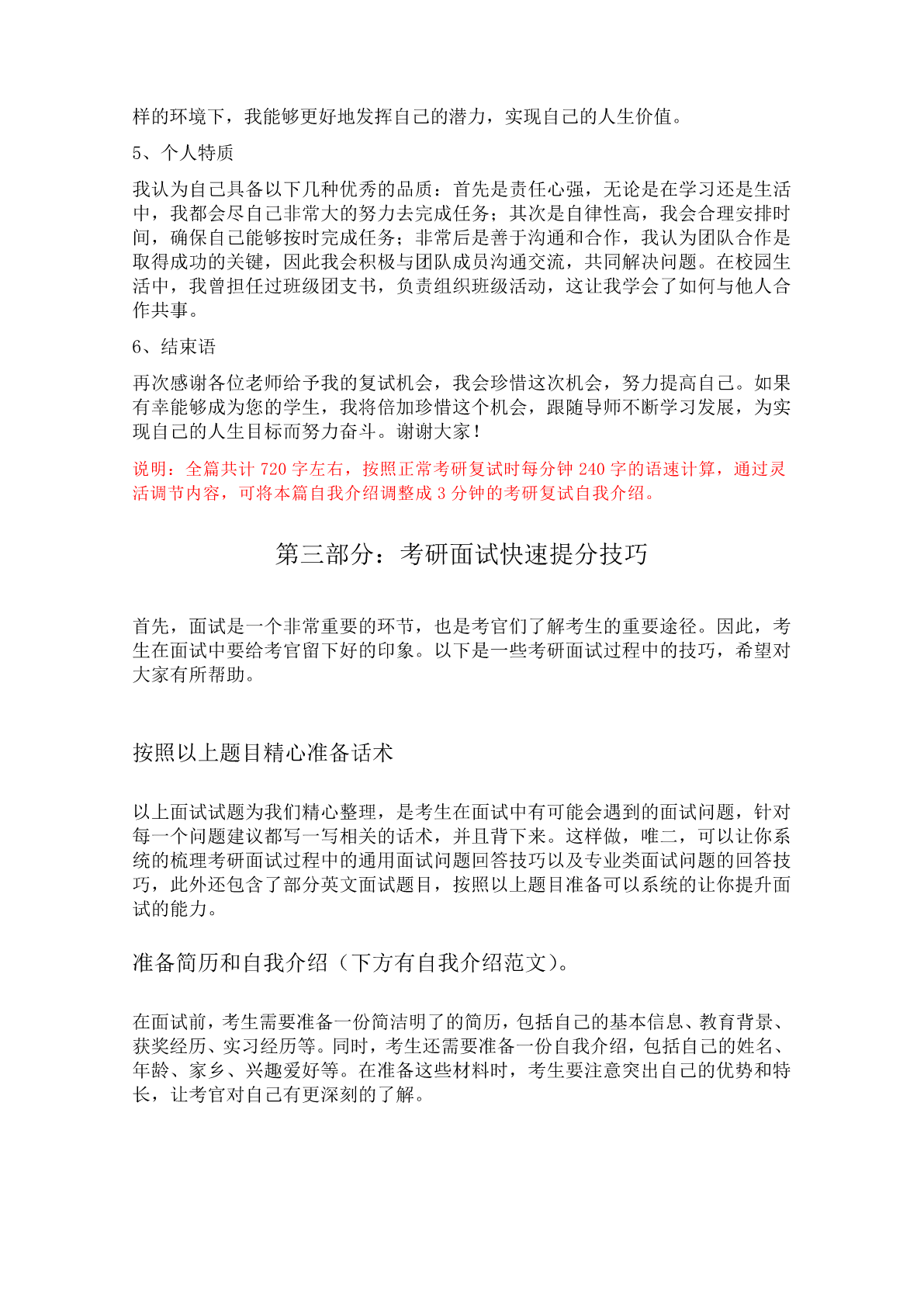 样的环境下，我能够更好地发挥自己的潜力，实现自己的人生价值。

5、个人特质

我认为自己具备以下几种优秀的品质：首先是责任心强，无论是在学习还是生活中，我都会尽自己非常大的努力去完成任务；其次是自律性高，我会合理安排时间，确保自己能够按时完成任务；非常后是善于沟通和合作，我认为团队合作是取得成功的关键，因此我会积极与团队成员沟通交流，共同解决问题。在校园生活中，我曾担任过班级团支书，负责组织班级活动，这让我学会了如何与他人合作共事。

6、结束语

再次感谢各位老师给予我的复试机会，我会珍惜这次机会，努力提高自己。如果有幸能够成为您的学生，我将倍加珍惜这个机会，跟随导师不断学习发展，为实现自己的人生目标而努力奋斗。谢谢大家！

说明：全篇共计 720 字左右，按照正常考研复试时每分钟 240 字的语速计算，通过灵活调节内容，可将本篇自我介绍调整成 3 分钟的考研复试自我介绍。

第三部分：考研面试快速提分技巧

首先，面试是一个非常重要的环节，也是考官们了解考生的重要途径。因此，考生在面试中要给考官留下好的印象。以下是一些考研面试过程中的技巧，希望对大家有所帮助。

按照以上题目精心准备话术

以上面试试题为我们精心整理，是考生在面试中有可能会遇到的面试问题，针对每一个问题建议都写一写相关的话术，并且背下来。这样做，唯二，可以让你系统的梳理考研面试过程中的通用面试问题回答技巧以及专业类面试问题的回答技巧，此外还包含了部分英文面试题目，按照以上题目准备可以系统的让你提升面试的能力。

准备简历和自我介绍（下方有自我介绍范文）。

在面试前，考生需要准备一份简洁明了的简历，包括自己的基本信息、教育背景、获奖经历、实习经历等。同时，考生还需要准备一份自我介绍，包括自己的姓名、年龄、家乡、兴趣爱好等。在准备这些材料时，考生要注意突出自己的优势和特长，让考官对自己有更深刻的了解。